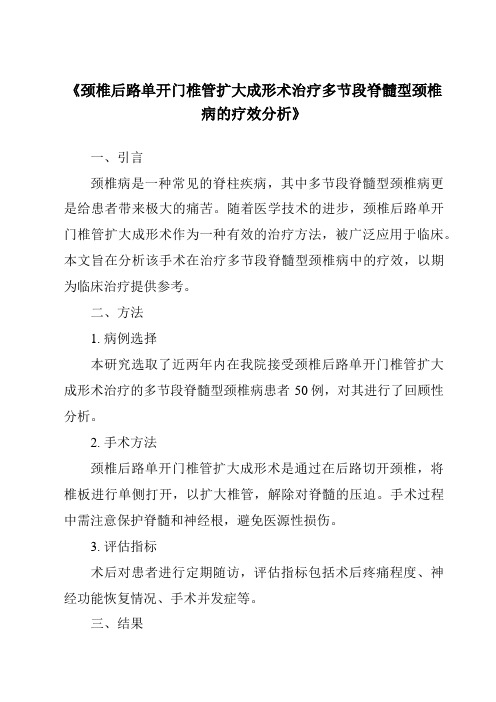 《颈椎后路单开门椎管扩大成形术治疗多节段脊髓型颈椎病的疗效分析》

一、引言

颈椎病是一种常见的脊柱疾病，其中多节段脊髓型颈椎病更是给患者带来极大的痛苦。随着医学技术的进步，颈椎后路单开门椎管扩大成形术作为一种有效的治疗方法，被广泛应用于临床。本文旨在分析该手术在治疗多节段脊髓型颈椎病中的疗效，以期为临床治疗提供参考。

二、方法

1. 病例选择

本研究选取了近两年内在我院接受颈椎后路单开门椎管扩大成形术治疗的多节段脊髓型颈椎病患者 50 例，对其进行了回顾性分析。

2. 手术方法

颈椎后路单开门椎管扩大成形术是通过在后路切开颈椎，将椎板进行单侧打开，以扩大椎管，解除对脊髓的压迫。手术过程中需注意保护脊髓和神经根，避免医源性损伤。

3. 评估指标

术后对患者进行定期随访，评估指标包括术后疼痛程度、神经功能恢复情况、手术并发症等。

三、结果